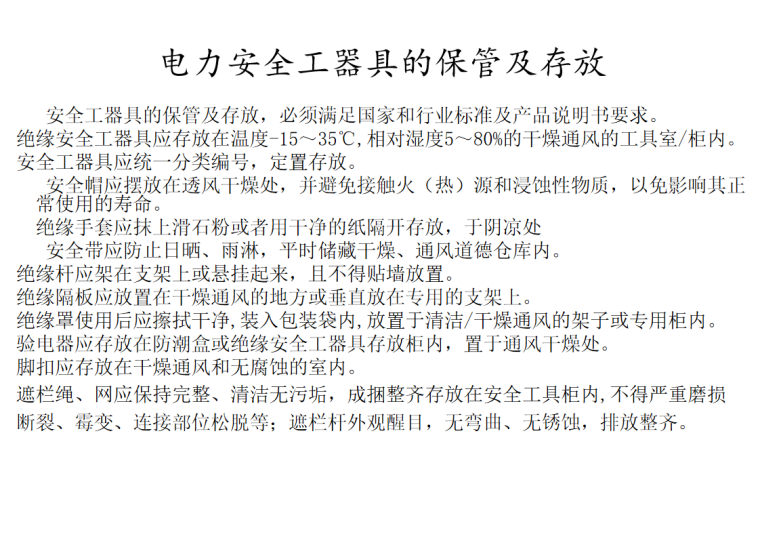 电力安全工器具的保管及存放

安全工器具的保管及存放，必须满足国家和行业标准及产品说明书要求。

绝缘安全工器具应存放在温度-15～35℃，相对湿度5～80%的干燥通风的工具室/柜内。

安全工器具应统一分类编号，定置存放。

安全帽应摆放在透风干燥处，并避免接触火（热）源和浸蚀性物质，以免影响其正常使用的寿命。

绝缘手套应抹上滑石粉或者用干净的纸隔开存放，于阴凉处

安全带应防止日晒、雨淋，平时储藏干燥、通风道德仓库内。

绝缘杆应架在支架上或悬挂起来，且不得贴墙放置。

绝缘隔板应放置在干燥通风的地方或垂直放在专用的支架上。

绝缘罩使用后应擦拭干净，装入包装袋内，放置于清洁/干燥通风的架子或专用柜内。

验电器应存放在防潮盒或绝缘安全工器具存放柜内，置于通风干燥处。

脚扣应存放在干燥通风和无腐蚀的室内。

遮栏绳、网应保持完整、清洁无污垢，成捆整齐存放在安全工具柜内，不得严重磨损断裂、霉变、连接部位松脱等；遮栏杆外观醒目，无弯曲、无锈蚀，排放整齐。